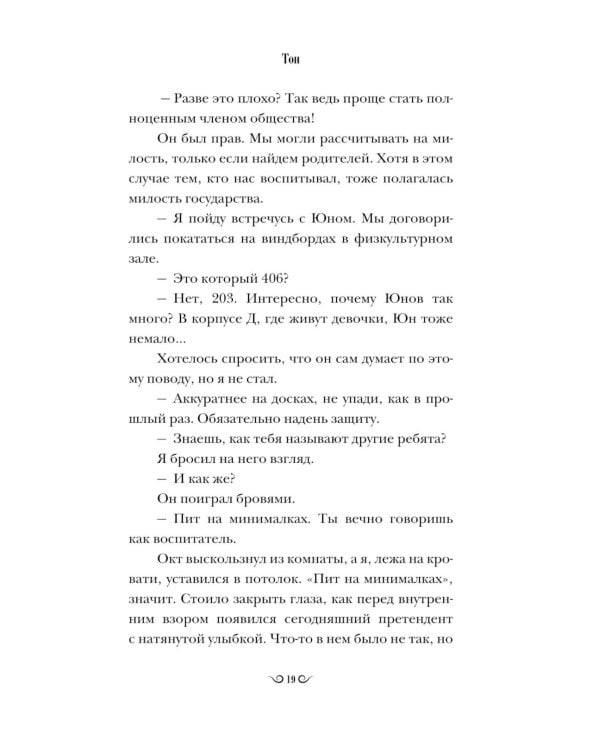 Тон

– Разве это плохо? Так ведь проще стать полноценным членом общества!

Он был прав. Мы могли рассчитывать на милость, только если найдем родителей. Хотя в этом случае тем, кто нас воспитывал, тоже полагалась милость государства.

– Я пойду встречусь с Юном. Мы договорились покататься на виндбордах в физкультурном зале.

– Это который 406?

– Нет, 203. Интересно, почему Юнов так много? В корпусе Д, где живут девочки, Юн тоже немало...

Хотелось спросить, что он сам думает по этому поводу, но я не стал.

– Аккуратнее на досках, не упади, как в прошлый раз. Обязательно надень защиту.

– Знаешь, как тебя называют другие ребята?

Я бросил на него взгляд.

– И как же?

Он поиграл бровями.

– Пит на минималках. Ты вечно говоришь как воспитатель.

Окт выскользнул из комнаты, а я, лежа на кровати, уставился в потолок. «Пит на минималках», значит. Стоило закрыть глаза, как перед внутренним взором появился сегодняшний претендент с натянутой улыбкой. Что-то в нем было не так, но

19